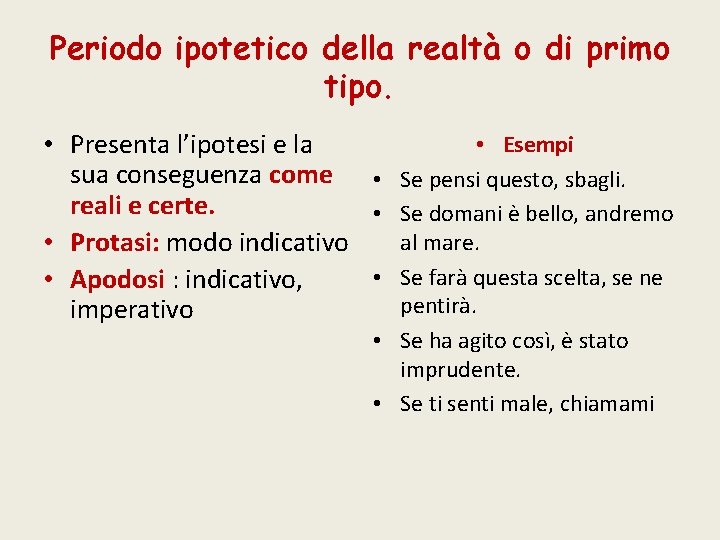 Periodo ipotetico della realtà o di primo tipo.

• Presenta l'ipotesi e la sua conseguenza come reali e certe.
• Protasi: modo indicativo
• Apodosi : indicativo, imperativo

• Esempi
• Se pensi questo, sbagli.
• Se domani è bello, andremo al mare.
• Se farà questa scelta, se ne pentirà.
• Se ha agito così, è stato imprudente.
• Se ti senti male, chiamami